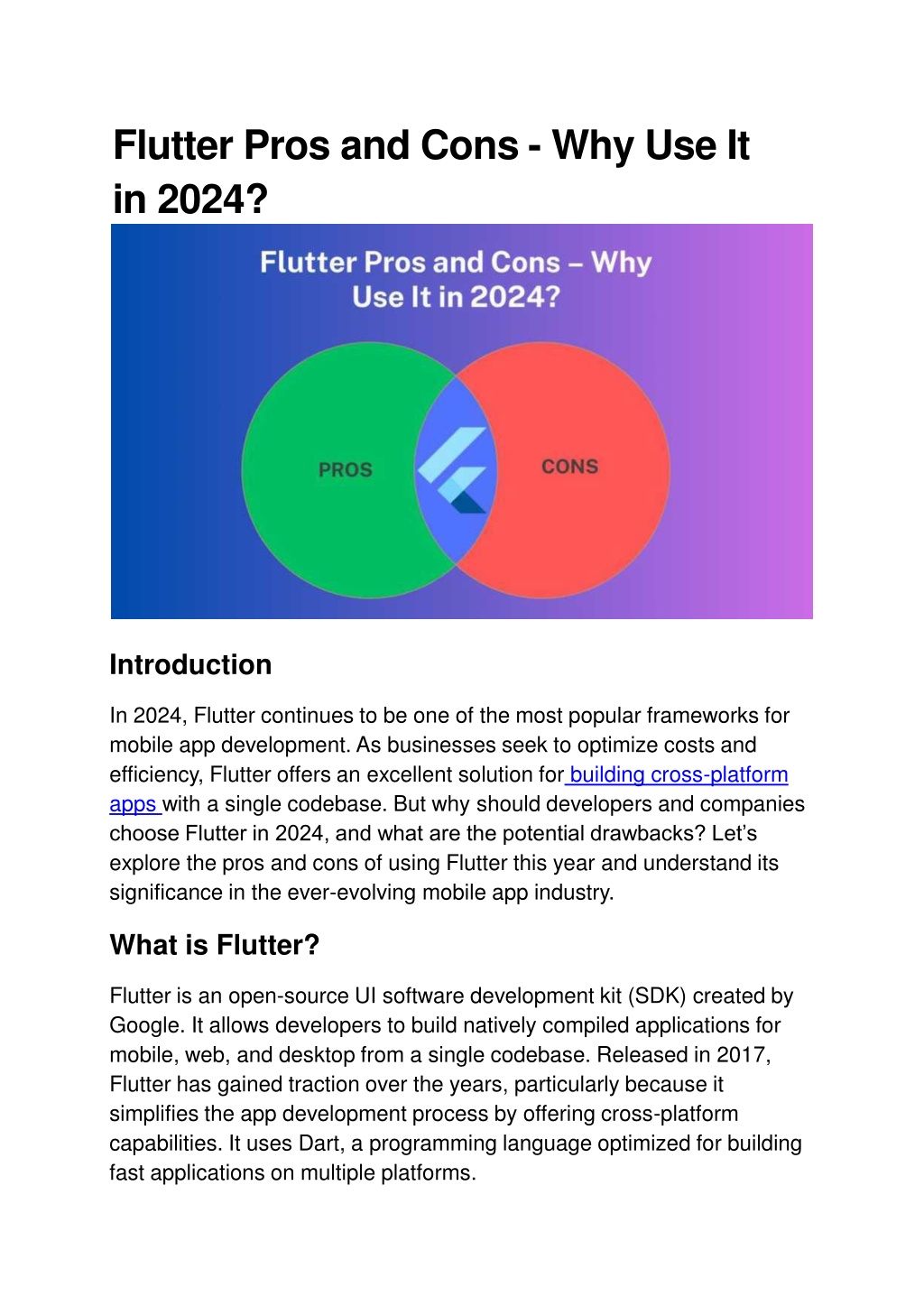 Flutter Pros and Cons - Why Use It in 2024?

Flutter Pros and Cons – Why Use It in 2024?

PROS

CONS

Introduction

In 2024, Flutter continues to be one of the most popular frameworks for mobile app development. As businesses seek to optimize costs and efficiency, Flutter offers an excellent solution for building cross-platform apps with a single codebase. But why should developers and companies choose Flutter in 2024, and what are the potential drawbacks? Let's explore the pros and cons of using Flutter this year and understand its significance in the ever-evolving mobile app industry.

What is Flutter?

Flutter is an open-source UI software development kit (SDK) created by Google. It allows developers to build natively compiled applications for mobile, web, and desktop from a single codebase. Released in 2017, Flutter has gained traction over the years, particularly because it simplifies the app development process by offering cross-platform capabilities. It uses Dart, a programming language optimized for building fast applications on multiple platforms.